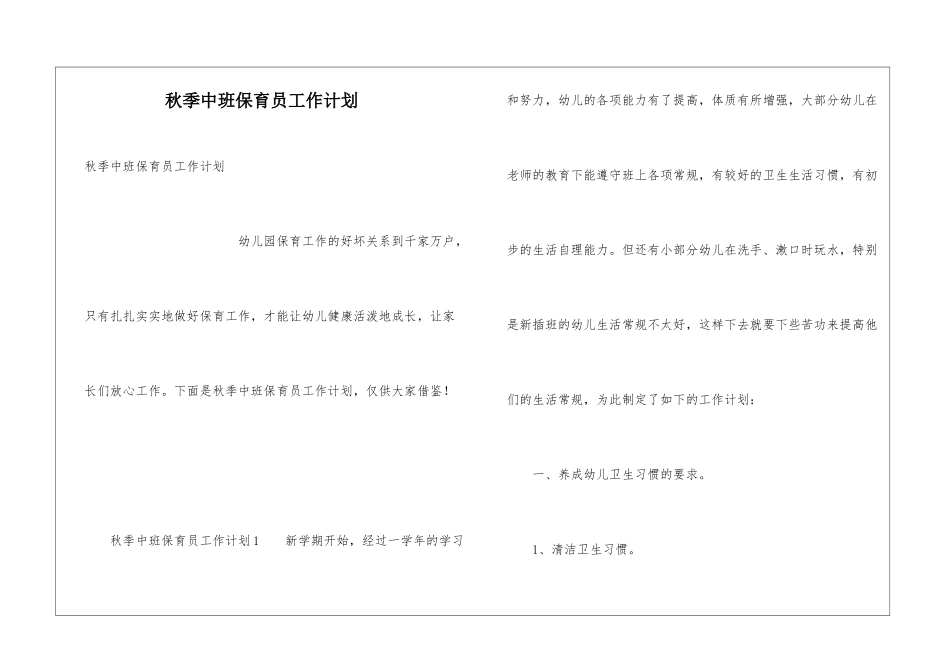 秋季中班保育员工作计划

秋季中班保育员工作计划

幼儿园保育工作的好坏关系到千家万户，只有扎扎实实地做好保育工作，才能让幼儿健康活泼地成长，让家长们放心工作。下面是秋季中班保育员工作计划，仅供大家借鉴！

秋季中班保育员工作计划1 新学期开始，经过一学年的学习和努力，幼儿的各项能力有了提高，体质有所增强，大部分幼儿在老师的教育下能遵守班上各项常规，有较好的卫生生活习惯，有初步的生活自理能力。但还有小部分幼儿在洗手、漱口时玩水，特别是新插班的幼儿生活常规不太好，这样下去就要下些苦功来提高他们的生活常规，为此制定了如下的工作计划：

一、养成幼儿卫生习惯的要求。

1、清洁卫生习惯。